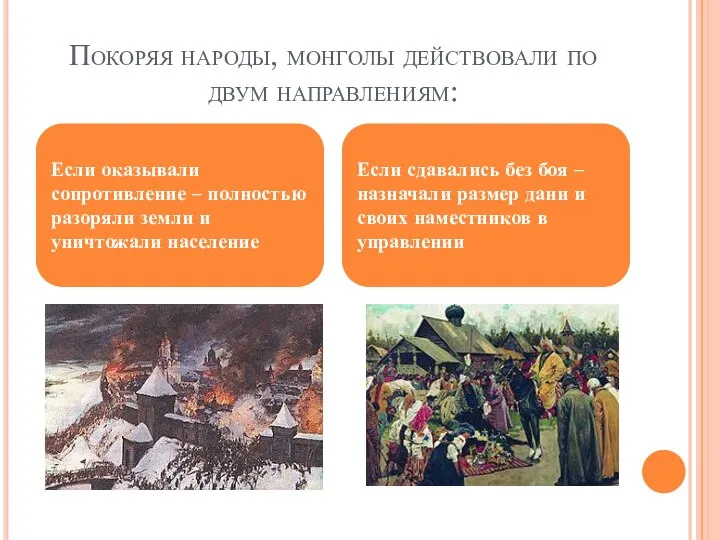 Покоряя народы, монголы действовали по двум направлениям:

Если оказывали сопротивление – полностью разоряли земли и уничтожали население

Если сдавались без боя – назначали размер дани и своих наместников в управлении